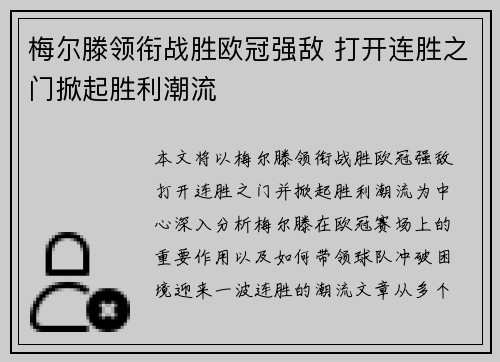 梅尔滕领衔战胜欧冠强敌 打开连胜之门掀起胜利潮流

本文将以梅尔滕领衔战胜欧冠强敌打开连胜之门并掀起胜利潮流为中心深入分析梅尔滕在欧冠赛场上的重要作用以及如何带领球队冲破困境迎来一波连胜的潮流文章从多个